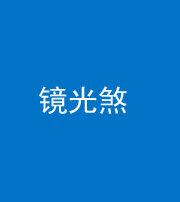 镜光煞